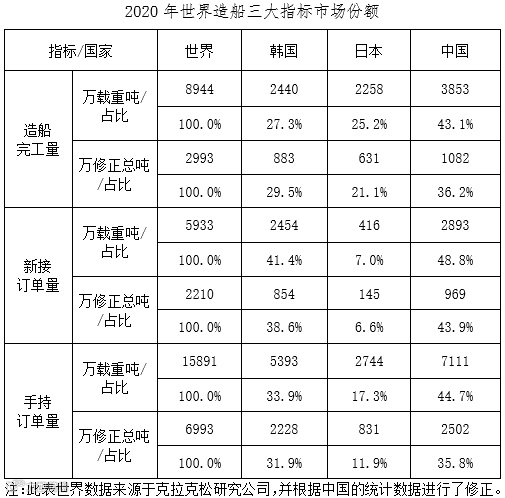 2020 年世界造船三大指标市场份额

| 指标/国家 | | 世界 | 韩国 | 日本 | 中国 |
|---|---|---|---|---|---|
| 造船完工量 | 万载重吨/占比 | 8944 | 2440 | 2258 | 3853 |
| | | 100.0% | 27.3% | 25.2% | 43.1% |
| | 万修正总吨/占比 | 2993 | 883 | 631 | 1082 |
| | | 100.0% | 29.5% | 21.1% | 36.2% |
| 新接订单量 | 万载重吨/占比 | 5933 | 2454 | 416 | 2893 |
| | | 100.0% | 41.4% | 7.0% | 48.8% |
| | 万修正总吨/占比 | 2210 | 854 | 145 | 969 |
| | | 100.0% | 38.6% | 6.6% | 43.9% |
| 手持订单量 | 万载重吨/占比 | 15891 | 5393 | 2744 | 7111 |
| | | 100.0% | 33.9% | 17.3% | 44.7% |
| | 万修正总吨/占比 | 6993 | 2228 | 831 | 2502 |
| | | 100.0% | 31.9% | 11.9% | 35.8% |

注:此表世界数据来源于克拉克松研究公司,并根据中国的统计数据进行了修正。